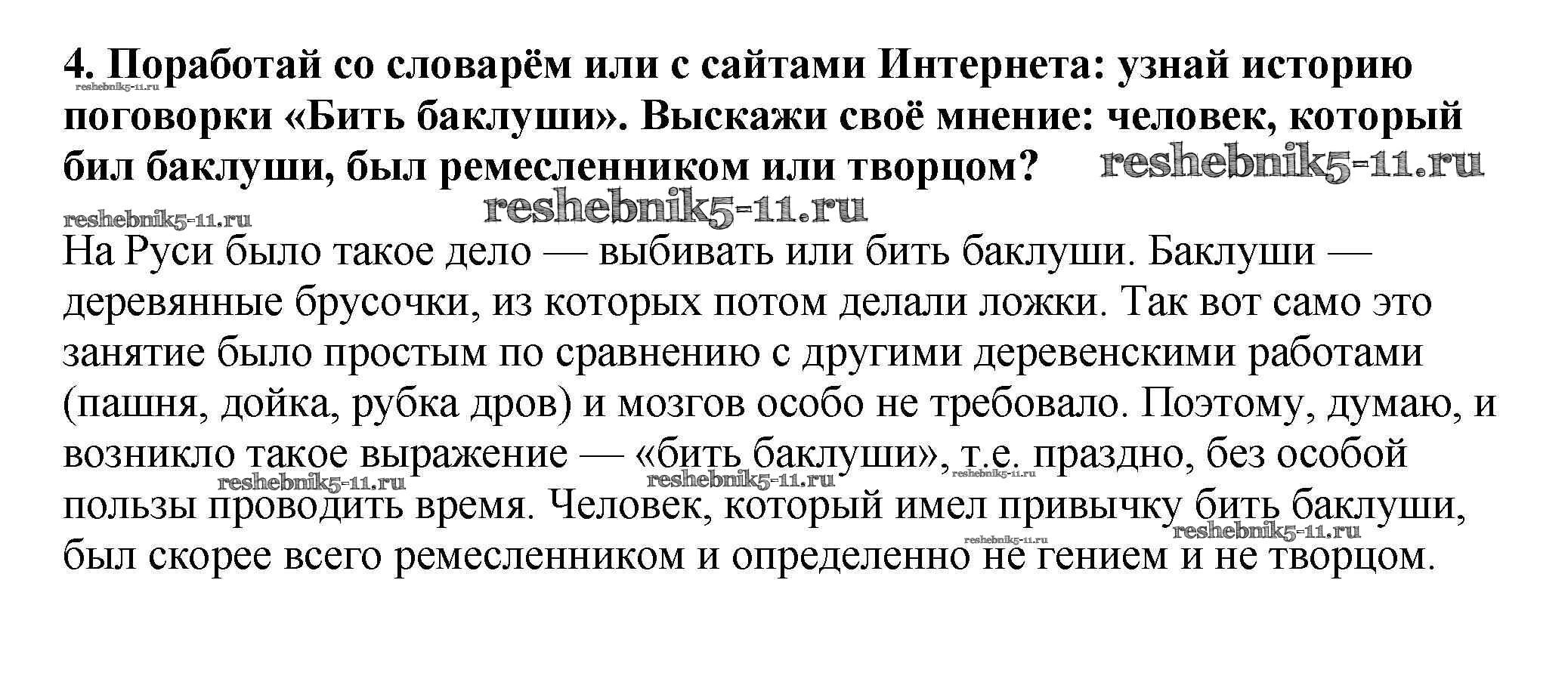 4. Поработай со словарём или с сайтами Интернета: узнай историю поговорки «Бить баклуши». Выскажи своё мнение: человек, который бил баклуши, был ремесленником или творцом?

reshebnik5-11.ru reshebnik5-11.ru reshebnik5-11.ru reshebnik5-11.ru

На Руси было такое дело — выбивать или бить баклуши. Баклуши — деревянные брусочки, из которых потом делали ложки. Так вот само это занятие было простым по сравнению с другими деревенскими работами (пашня, дойка, рубка дров) и мозгов особо не требовало. Поэтому, думаю, и возникло такое выражение — «бить баклуши», т.е. праздно, без особой пользы проводить время. Человек, который имел привычку бить баклуши, был скорее всего ремесленником и определенно не гением и не творцом.

reshebnik5-11.ru reshebnik5-11.ru reshebnik5-11.ru reshebnik5-11.ru reshebnik5-11.ru